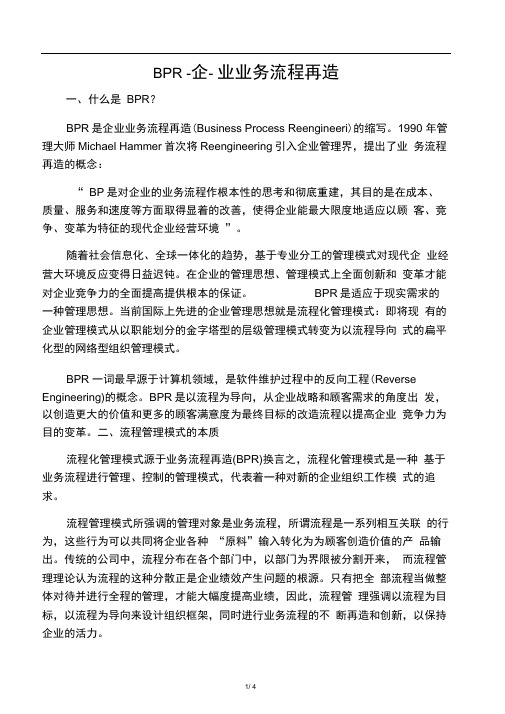 BPR -企- 业业务流程再造

一、什么是 BPR?

BPR 是企业业务流程再造(Business Process Reengineeri)的缩写。1990 年管理大师 Michael Hammer 首次将 Reengineering 引入企业管理界，提出了业 务流程再造的概念：

“ BP 是对企业的业务流程作根本性的思考和彻底重建，其目的是在成本、质量、服务和速度等方面取得显着的改善，使得企业能最大限度地适应以顾 客、竞争、变革为特征的现代企业经营环境 ”。

随着社会信息化、全球一体化的趋势，基于专业分工的管理模式对现代企 业经营大环境反应变得日益迟钝。在企业的管理思想、管理模式上全面创新和 变革才能对企业竞争力的全面提高提供根本的保证。 BPR 是适应于现实需求的一种管理思想。当前国际上先进的企业管理思想就是流程化管理模式：即将现 有的企业管理模式从以职能划分的金字塔型的层级管理模式转变为以流程导向 式的扁平化型的网络型组织管理模式。

BPR 一词最早源于计算机领域，是软件维护过程中的反向工程(Reverse Engineering)的概念。BPR 是以流程为导向，从企业战略和顾客需求的角度出 发，以创造更大的价值和更多的顾客满意度为最终目标的改造流程以提高企业 竞争力为目的变革。二、流程管理模式的本质

流程化管理模式源于业务流程再造(BPR)换言之，流程化管理模式是一种 基于业务流程进行管理、控制的管理模式，代表着一种对新的企业组织工作模 式的追求。

流程管理模式所强调的管理对象是业务流程，所谓流程是一系列相互关联 的行为，这些行为可以共同将企业各种 “原料”输入转化为为顾客创造价值的产 品输出。传统的公司中，流程分布在各个部门中，以部门为界限被分割开来， 而流程管理理论认为流程的这种分散正是企业绩效产生问题的根源。只有把全 部流程当做整体对待并进行全程的管理，才能大幅度提高业绩，因此，流程管 理强调以流程为目标，以流程为导向来设计组织框架，同时进行业务流程的不 断再造和创新，以保持企业的活力。

1/ 4